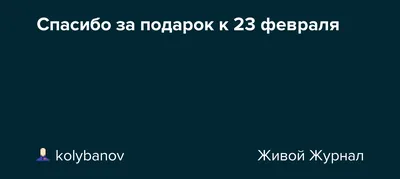 Спасибо за подарок к 23 февраля

kolybanov

Живой Журнал